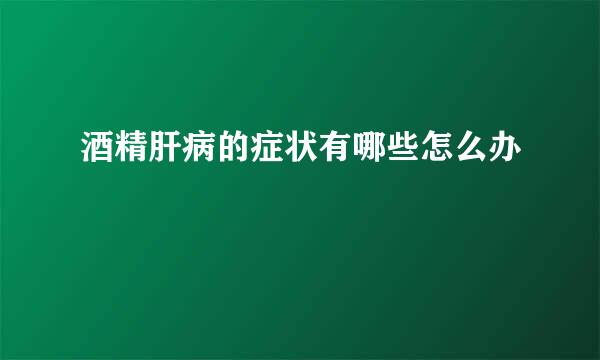 酒精肝病的症状有哪些怎么办